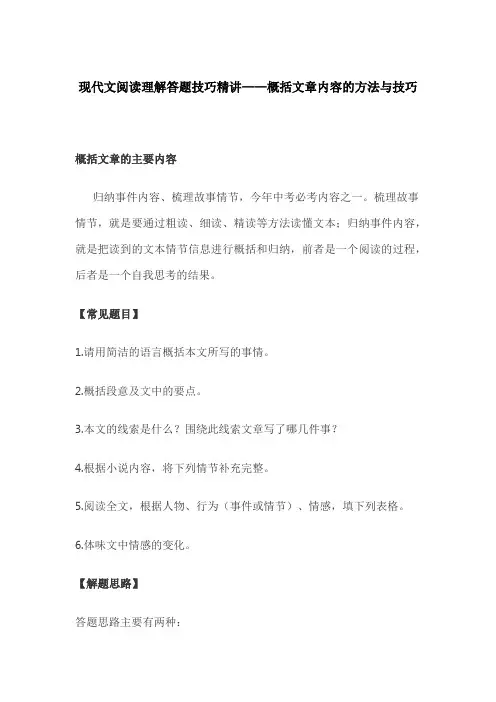 现代文阅读理解答题技巧精讲——概括文章内容的方法与技巧

概括文章的主要内容

归纳事件内容、梳理故事情节，今年中考必考内容之一。梳理故事情节，就是要通过粗读、细读、精读等方法读懂文本；归纳事件内容，就是把读到的文本情节信息进行概括和归纳，前者是一个阅读的过程，后者是一个自我思考的结果。

【常见题目】

1.请用简洁的语言概括本文所写的事情。

2.概括段意及文中的要点。

3.本文的线索是什么？围绕此线索文章写了哪几件事？

4.根据小说内容，将下列情节补充完整。

5.阅读全文，根据人物、行为（事件或情节）、情感，填下列表格。

6.体味文中情感的变化。

【解题思路】

答题思路主要有两种：